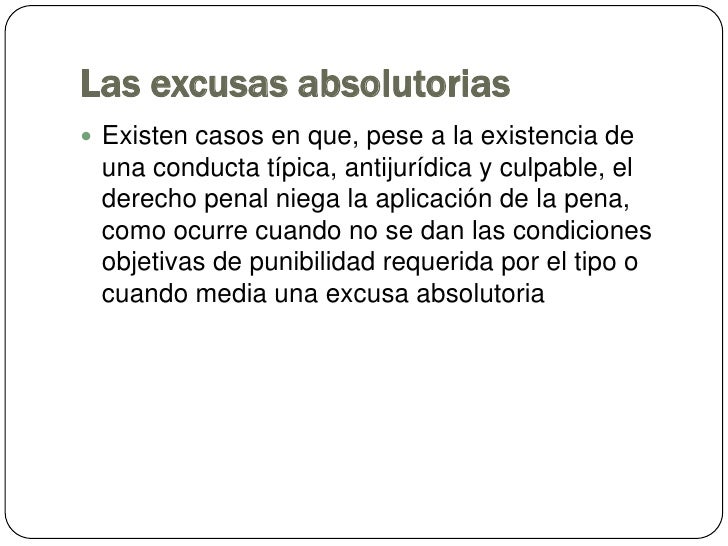 Las excusas absolutorias

• Existen casos en que, pese a la existencia de una conducta típica, antijurídica y culpable, el derecho penal niega la aplicación de la pena, como ocurre cuando no se dan las condiciones objetivas de punibilidad requerida por el tipo o cuando media una excusa absolutoria